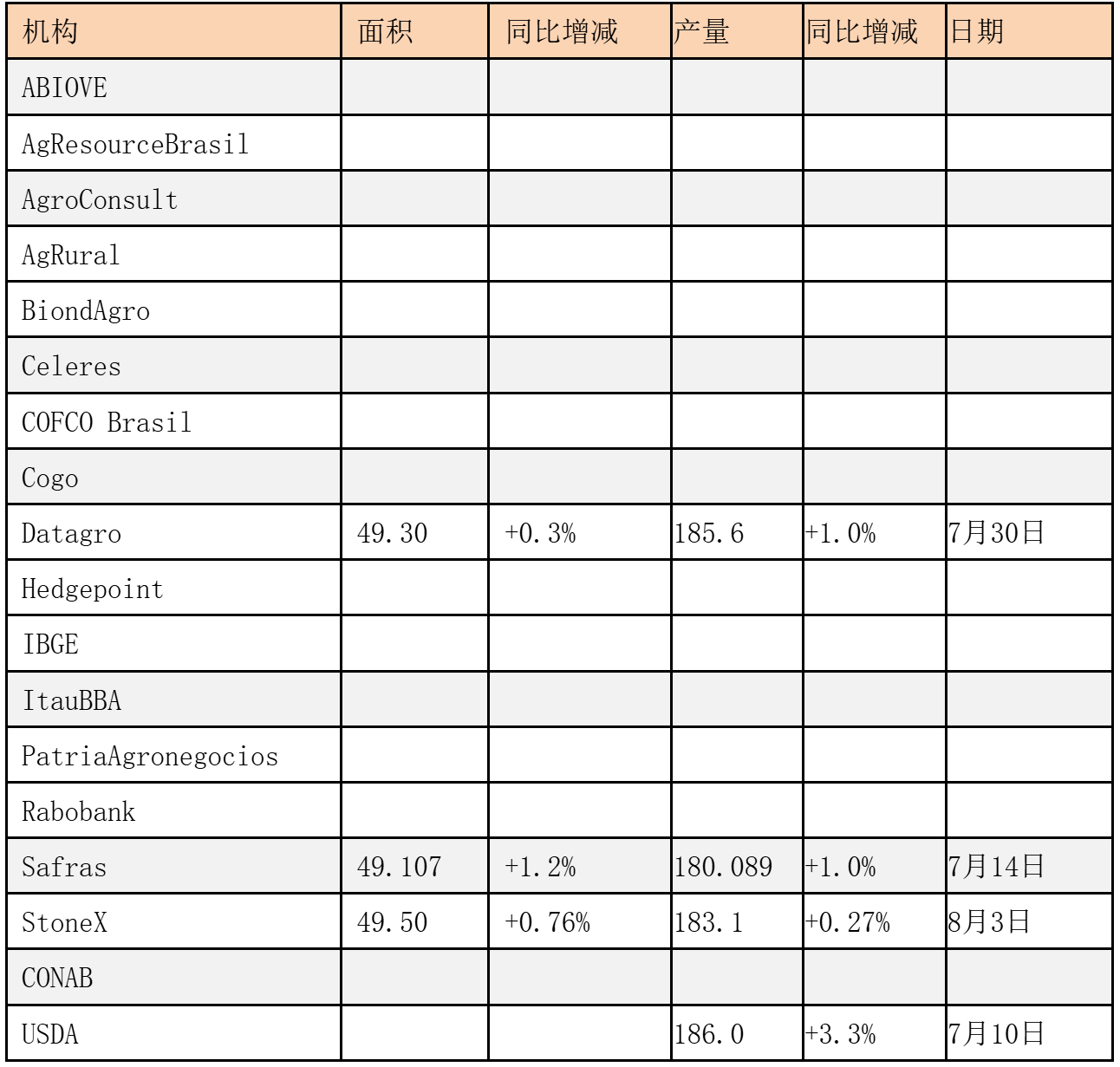 | 机构 | 面积 | 同比增减 | 产量 | 同比增减 | 日期 |
|---|---|---|---|---|---|
| ABIOVE | | | | | |
| AgResourceBrasil | | | | | |
| AgroConsult | | | | | |
| AgRural | | | | | |
| BiondAgro | | | | | |
| Celeres | | | | | |
| COFCO Brasil | | | | | |
| Cogo | | | | | |
| Datagro | 49.30 | +0.3% | 185.6 | +1.0% | 7月30日 |
| Hedgepoint | | | | | |
| IBGE | | | | | |
| ItauBBA | | | | | |
| PatriaAgronegocios | | | | | |
| Rabobank | | | | | |
| Safras | 49.107 | +1.2% | 180.089 | +1.0% | 7月14日 |
| StoneX | 49.50 | +0.76% | 183.1 | +0.27% | 8月3日 |
| CONAB | | | | | |
| USDA | | | 186.0 | +3.3% | 7月10日 |